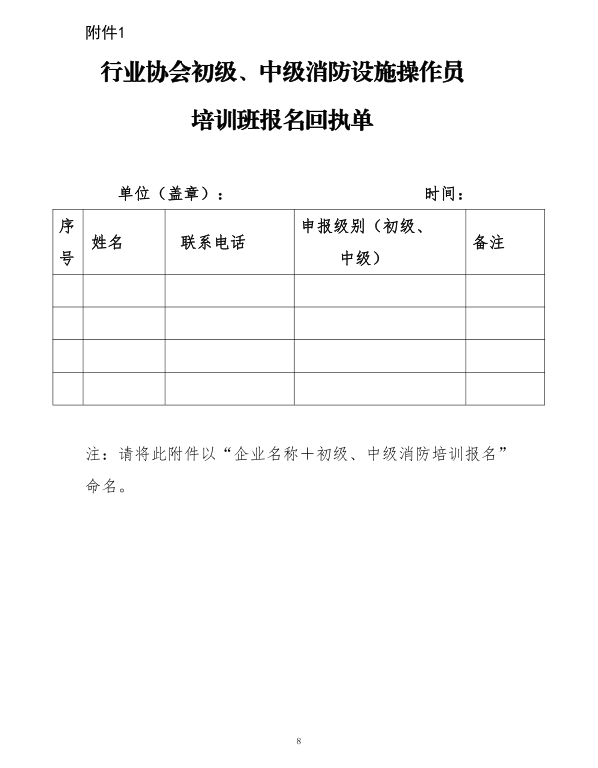 附件1

行业协会初级、中级消防设施操作员

培训班报名回执单

单位（盖章）： 时间：

| 序号 | 姓名 | 联系电话 | 申报级别（初级、中级） | 备注 |
|---|---|---|---|---|
|  |  |  |  |  |
|  |  |  |  |  |
|  |  |  |  |  |
|  |  |  |  |  |

注：请将此附件以“企业名称+初级、中级消防培训报名”命名。

8